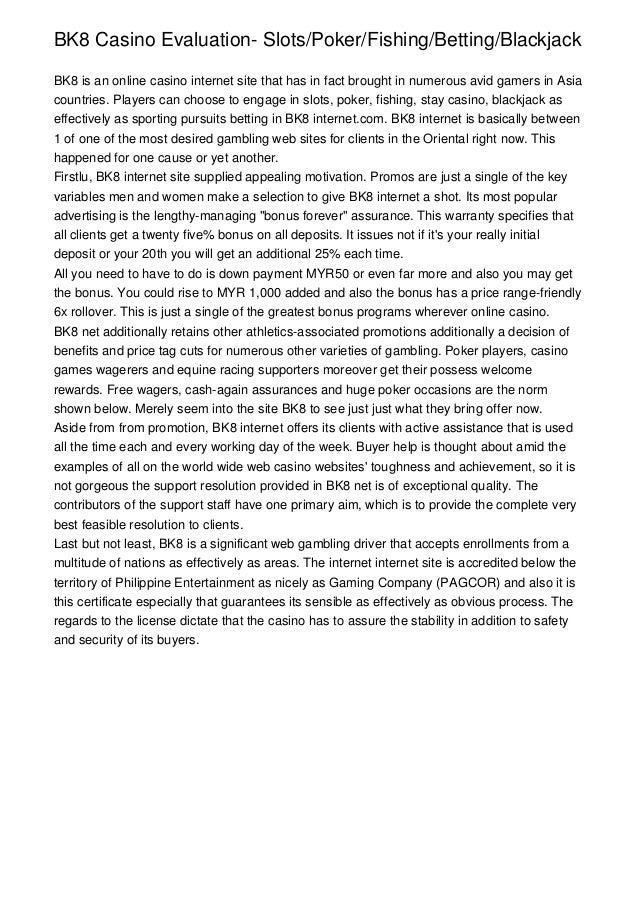 BK8 Casino Evaluation- Slots/Poker/Fishing/Betting/Blackjack

BK8 is an online casino internet site that has in fact brought in numerous avid gamers in Asia countries. Players can choose to engage in slots, poker, fishing, stay casino, blackjack as effectively as sporting pursuits betting in BK8 internet.com. BK8 internet is basically between 1 of one of the most desired gambling web sites for clients in the Oriental right now. This happened for one cause or yet another.
Firstlu, BK8 internet site supplied appealing motivation. Promos are just a single of the key variables men and women make a selection to give BK8 internet a shot. Its most popular advertising is the lengthy-managing "bonus forever" assurance. This warranty specifies that all clients get a twenty five% bonus on all deposits. It issues not if it's your really initial deposit or your 20th you will get an additional 25% each time.
All you need to have to do is down payment MYR50 or even far more and also you may get the bonus. You could rise to MYR 1,000 added and also the bonus has a price range-friendly 6x rollover. This is just a single of the greatest bonus programs wherever online casino.
BK8 net additionally retains other athletics-associated promotions additionally a decision of benefits and price tag cuts for numerous other varieties of gambling. Poker players, casino games wagerers and equine racing supporters moreover get their possess welcome rewards. Free wagers, cash-again assurances and huge poker occasions are the norm shown below. Merely seem into the site BK8 to see just just what they bring offer now.
Aside from from promotion, BK8 internet offers its clients with active assistance that is used all the time each and every working day of the week. Buyer help is thought about amid the examples of all on the world wide web casino websites' toughness and achievement, so it is not gorgeous the support resolution provided in BK8 net is of exceptional quality. The contributors of the support staff have one primary aim, which is to provide the complete very best feasible resolution to clients.
Last but not least, BK8 is a significant web gambling driver that accepts enrollments from a multitude of nations as effectively as areas. The internet internet site is accredited below the territory of Philippine Entertainment as nicely as Gaming Company (PAGCOR) and also it is this certificate especially that guarantees its sensible as effectively as obvious process. The regards to the license dictate that the casino has to assure the stability in addition to safety and security of its buyers.